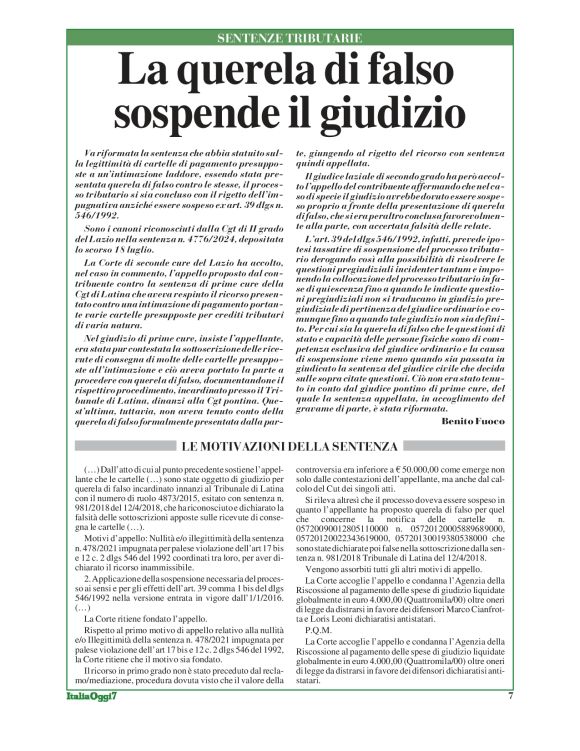 SENTENZE TRIBUTARIE

La querela di falso sospende il giudizio

Va riformata la sentenza che abbia statuito sulla legittimità di cartelle di pagamento presupposte a un'intimazione laddove, essendo stata presentata querela di falso contro le stesse, il processo tributario si sia concluso con il rigetto dell'impugnativa anziché essere sospeso ex art. 39 dlgs n. 546/1992.

Sono i canoni riconosciuti dalla Cgt di II grado del Lazio nella sentenza n. 4776/2024, depositata lo scorso 18 luglio.

La Corte di seconde cure del Lazio ha accolto, nel caso in commento, l'appello proposto dal contribuente contro la sentenza di prime cure della Cgt di Latina che aveva respinto il ricorso presentato contro una intimazione di pagamento portante varie cartelle presupposte per crediti tributari di varia natura.

Nel giudizio di prime cure, insiste l'appellante, era stata pur contestata la sottoscrizione delle ricevute di consegna di molte delle cartelle presupposte all'intimazione e ciò aveva portato la parte a procedere con querela di falso, documentandone il rispettivo procedimento, incardinato presso il Tribunale di Latina, dinanzi alla Cgt pontina. Quest'ultima, tuttavia, non aveva tenuto conto della querela di falso formalmente presentata dalla parte, giungendo al rigetto del ricorso con sentenza quindi appellata.

Il giudice laziale di secondo grado ha però accolto l'appello del contribuente affermando che nel caso di specie il giudizio avrebbe dovuto essere sospeso proprio a fronte della presentazione di querela di falso, che si era peraltro conclusa favorevolmente alla parte, con accertata falsità delle relate.

L'art. 39 del dlgs 546/1992, infatti, prevede ipotesi tassative di sospensione del processo tributario derogando così alla possibilità di risolvere le questioni pregiudiziali incidenter tantum e imponendo la collocazione del processo tributario in fase di quiescenza fino a quando le indicate questioni pregiudiziali non si traducano in giudizio pregiudiziale di pertinenza del giudice ordinario e comunque fino a quando tale giudizio non sia definito. Per cui sia la querela di falso che le questioni di stato e capacità delle persone fisiche sono di competenza esclusiva del giudice ordinario e la causa di sospensione viene meno quando sia passata in giudicato la sentenza del giudice civile che decida sulle sopra citate questioni. Ciò non era stato tenuto in conto dal giudice pontino di prime cure, del quale la sentenza appellata, in accoglimento del gravame di parte, è stata riformata.

Benito Fuoco

LE MOTIVAZIONI DELLA SENTENZA

(…) Dall'atto di cui al punto precedente sostiene l'appellante che le cartelle (…) sono state oggetto di giudizio per querela di falso incardinato innanzi al Tribunale di Latina con il numero di ruolo 4873/2015, esitato con sentenza n. 981/2018 del 12/4/2018, che ha riconosciuto e dichiarato la falsità delle sottoscrizioni apposte sulle ricevute di consegna le cartelle (…).

Motivi d'appello: Nullità e/o illegittimità della sentenza n. 478/2021 impugnata per palese violazione dell'art 17 bis e 12 c. 2 dlgs 546 del 1992 coordinati tra loro, per aver dichiarato il ricorso inammissibile.

2. Applicazione della sospensione necessaria del processo ai sensi e per gli effetti dell'art. 39 comma 1 bis del dlgs 546/1992 nella versione entrata in vigore dall'1/1/2016. (…)

La Corte ritiene fondato l'appello.

Rispetto al primo motivo di appello relativo alla nullità e/o Illegittimità della sentenza n. 478/2021 impugnata per palese violazione dell'art 17 bis e 12 c. 2 dlgs 546 del 1992, la Corte ritiene che il motivo sia fondato.

Il ricorso in primo grado non è stato preceduto dal reclamo/mediazione, procedura dovuta visto che il valore della controversia era inferiore a € 50.000,00 come emerge non solo dalle contestazioni dell'appellante, ma anche dal calcolo del Cut dei singoli atti.

Si rileva altresì che il processo doveva essere sospeso in quanto l'appellante ha proposto querela di falso per quel che concerne la notifica delle cartelle n. 05720090012805110000 n. 05720120005889689000, 05720120022343619000, 05720130019380538000 che sono state dichiarate poi false nella sottoscrizione dalla sentenza n. 981/2018 Tribunale di Latina del 12/4/2018.

Vengono assorbiti tutti gli altri motivi di appello.

La Corte accoglie l'appello e condanna l'Agenzia della Riscossione al pagamento delle spese di giudizio liquidate globalmente in euro 4.000,00 (Quattromila/00) oltre oneri di legge da distrarsi in favore dei difensori Marco Cianfrotta e Loris Leoni dichiaratisi antistatari.

P.Q.M.

La Corte accoglie l'appello e condanna l'Agenzia della Riscossione al pagamento delle spese di giudizio liquidate globalmente in euro 4.000,00 (Quattromila/00) oltre oneri di legge da distrarsi in favore dei difensori dichiaratisi antistatari.

ItaliaOggi7

7